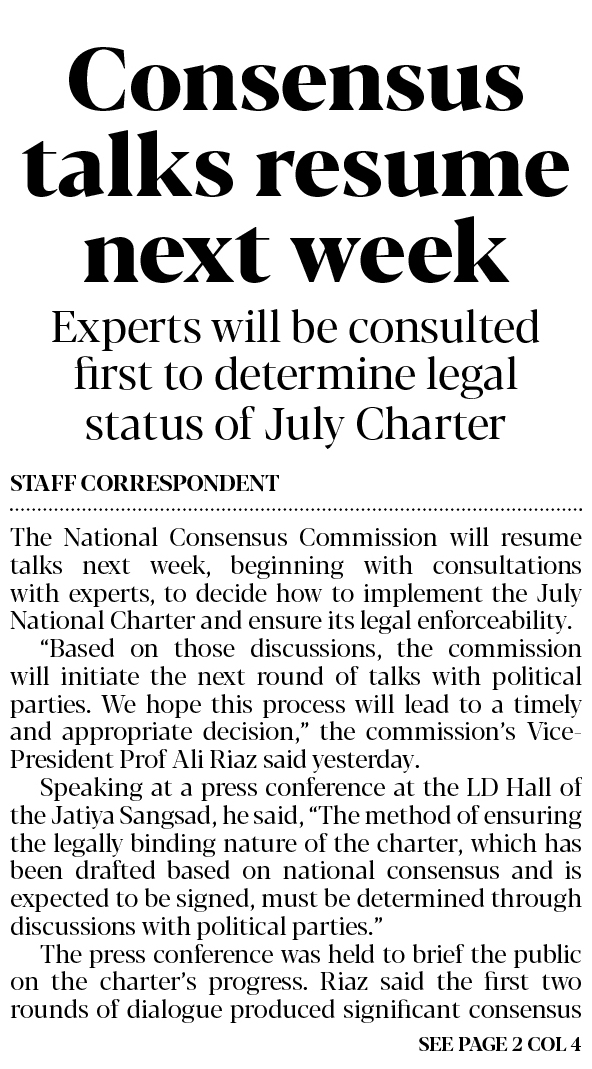 Consensus talks resume next week

Experts will be consulted first to determine legal status of July Charter

STAFF CORRESPONDENT

The National Consensus Commission will resume talks next week, beginning with consultations with experts, to decide how to implement the July National Charter and ensure its legal enforceability.

"Based on those discussions, the commission will initiate the next round of talks with political parties. We hope this process will lead to a timely and appropriate decision," the commission's Vice-President Prof Ali Riaz said yesterday.

Speaking at a press conference at the LD Hall of the Jatiya Sangsad, he said, "The method of ensuring the legally binding nature of the charter, which has been drafted based on national consensus and is expected to be signed, must be determined through discussions with political parties."

The press conference was held to brief the public on the charter's progress. Riaz said the first two rounds of dialogue produced significant consensus

SEE PAGE 2 COL 4